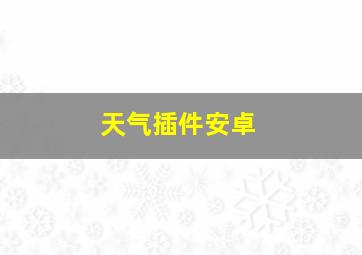 天气插件安卓